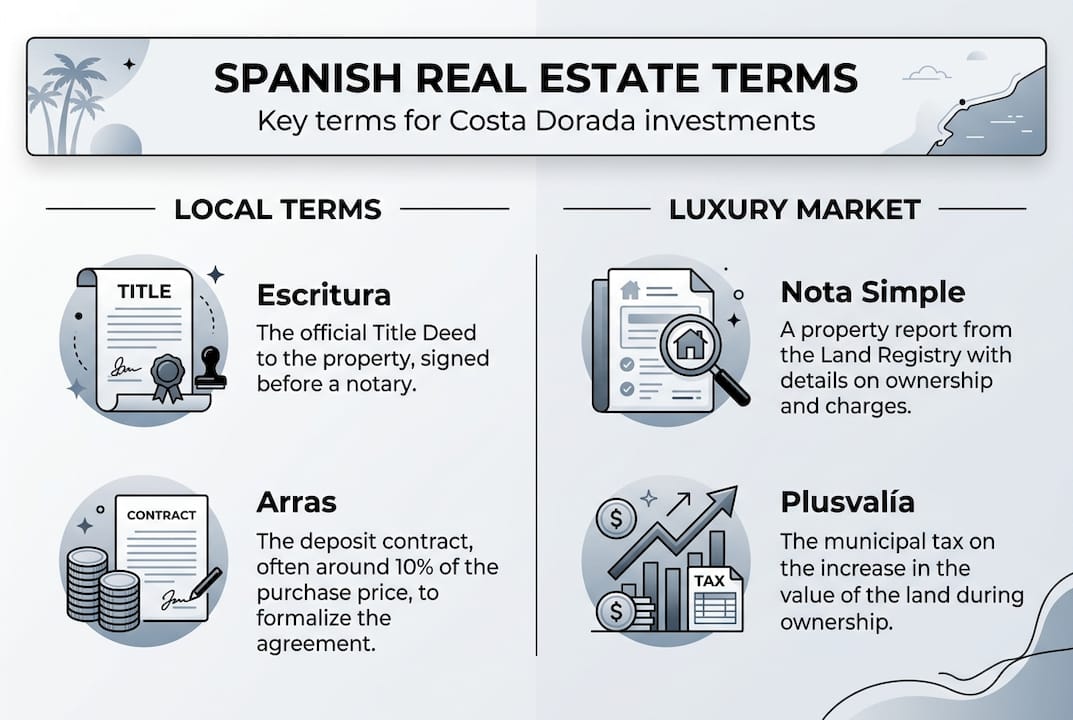 SPANISH REAL ESTATE TERMS
Key terms for Costa Dorada investments

LOCAL TERMS

TITLE

Escritura
The official Title Deed to the property, signed before a notary.

CONTRACT

Arras
The deposit contract, often around 10% of the purchase price, to formalize the agreement.

LUXURY MARKET

Nota Simple
A property report from the Land Registry with details on ownership and charges.

$
$
TAX

Plusvalía
The municipal tax on the increase in the value of the land during ownership.